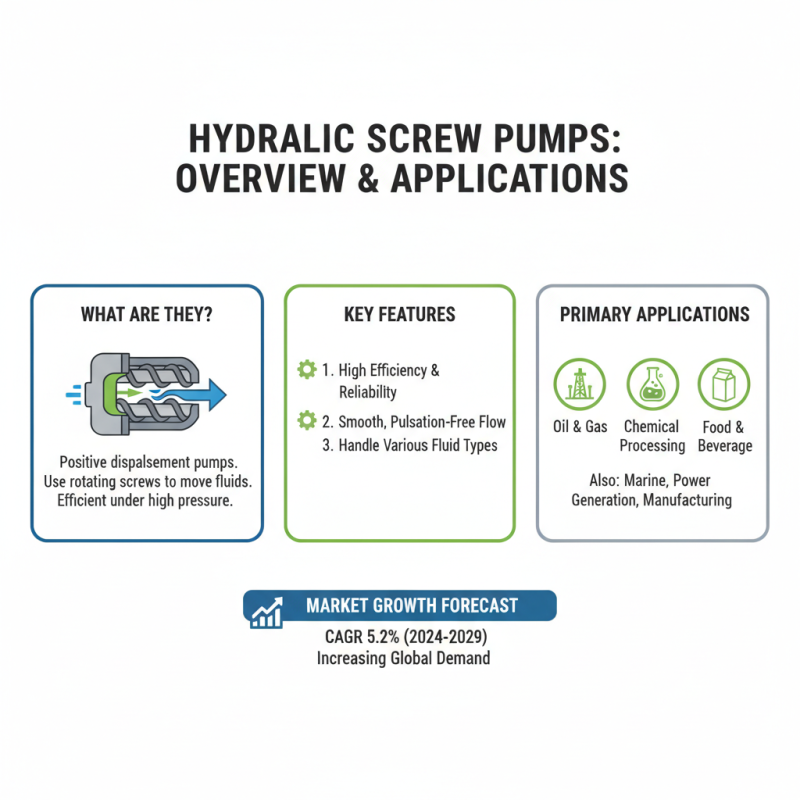 HYDRALIC SCREW PUMPS: OVERVIEW & APPLICATIONS

WHAT ARE THEY?

Positive dispalsement pumps. Use rotating screws to move fluids. Efficient under high pressure.

KEY FEATURES

1. High Efficiency & Reliability

2. Smooth, Pulsation-Free Flow

3. Handle Various Fluid Types

PRIMARY APPLICATIONS

Oil & Gas

Chemical Processing

Food & Beverage

Also: Marine, Power Generation, Manufacturing

MARKET GROWTH FORECAST

CAGR 5.2% (2024-2029)
Increasing Global Demand